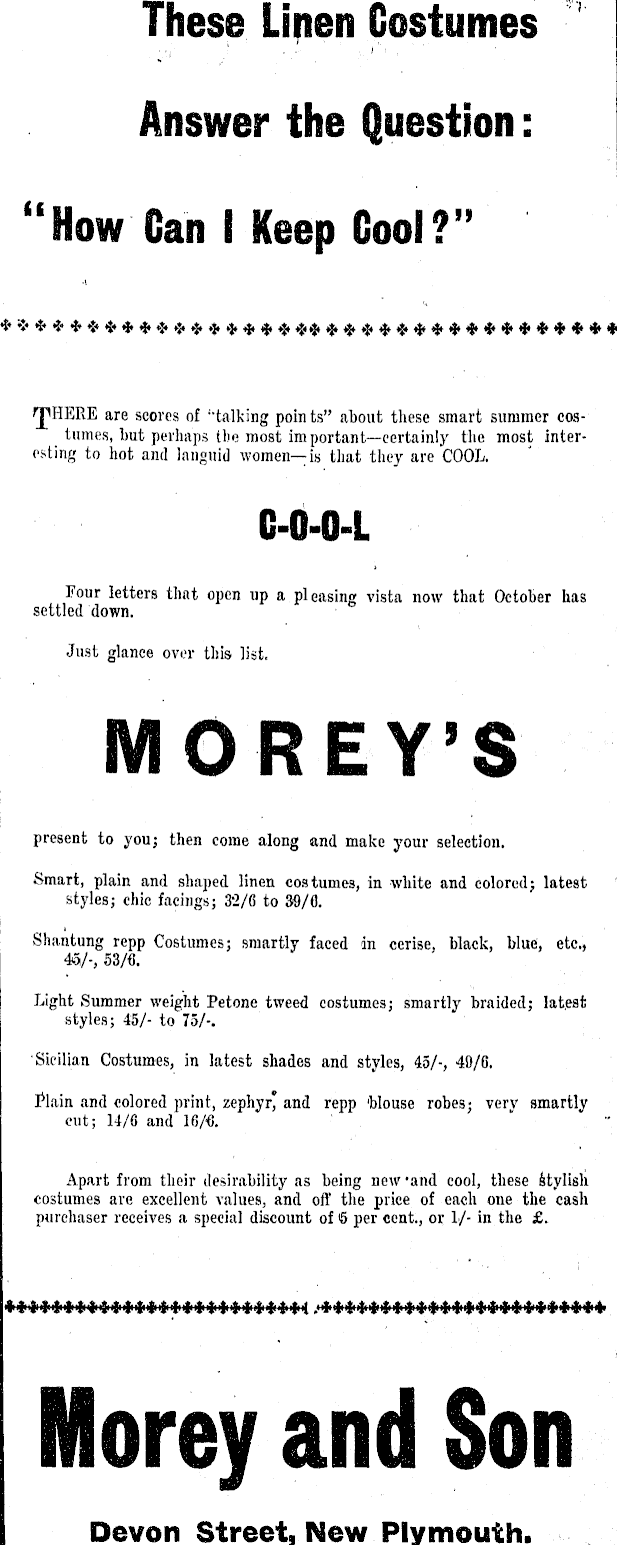 These Linen Costumes

Answer the Question:

"How Can I Keep Cool?"

THERE are scores of "talking points" about these smart summer costumes, but perhaps the most important—certainly the most interesting to hot and languid women—is that they are COOL.

C-O-O-L

Four letters that open up a pleasing vista now that October has settled down.

Just glance over this list.

MOREY'S

present to you; then come along and make your selection.

Smart, plain and shaped linen costumes, in white and colored; latest styles; chic facings; 32/6 to 39/6.

Shantung repp Costumes; smartly faced in cerise, black, blue, etc., 45/-, 53/6.

Light Summer weight Petone tweed costumes; smartly braided; latest styles; 45/- to 75/-.

Sicilian Costumes, in latest shades and styles, 45/-, 49/6.

Plain and colored print, zephyr, and repp blouse robes; very smartly cut; 14/6 and 16/6.

Apart from their desirability as being new and cool, these stylish costumes are excellent values, and off the price of each one the cash purchaser receives a special discount of 5 per cent., or 1/- in the £.

Morey and Son

Devon Street, New Plymouth.